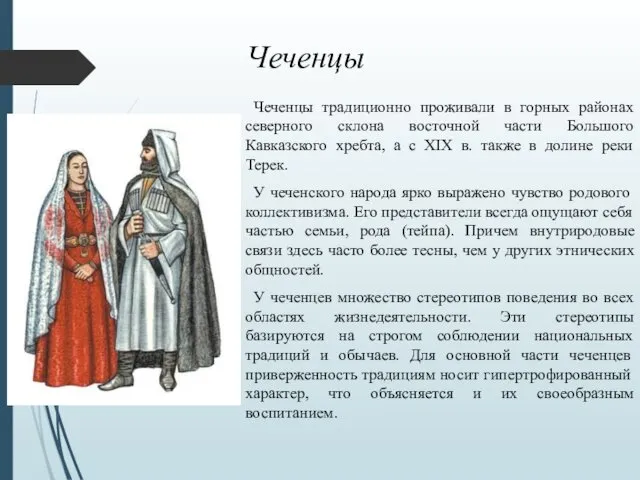 Чеченцы

Чеченцы традиционно проживали в горных районах северного склона восточной части Большого Кавказского хребта, а с XIX в. также в долине реки Терек.

У чеченского народа ярко выражено чувство родового коллективизма. Его представители всегда ощущают себя частью семьи, рода (тейпа). Причем внутриродовые связи здесь часто более тесны, чем у других этнических общностей.

У чеченцев множество стереотипов поведения во всех областях жизнедеятельности. Эти стереотипы базируются на строгом соблюдении национальных традиций и обычаев. Для основной части чеченцев приверженность традициям носит гипертрофированный характер, что объясняется и их своеобразным воспитанием.